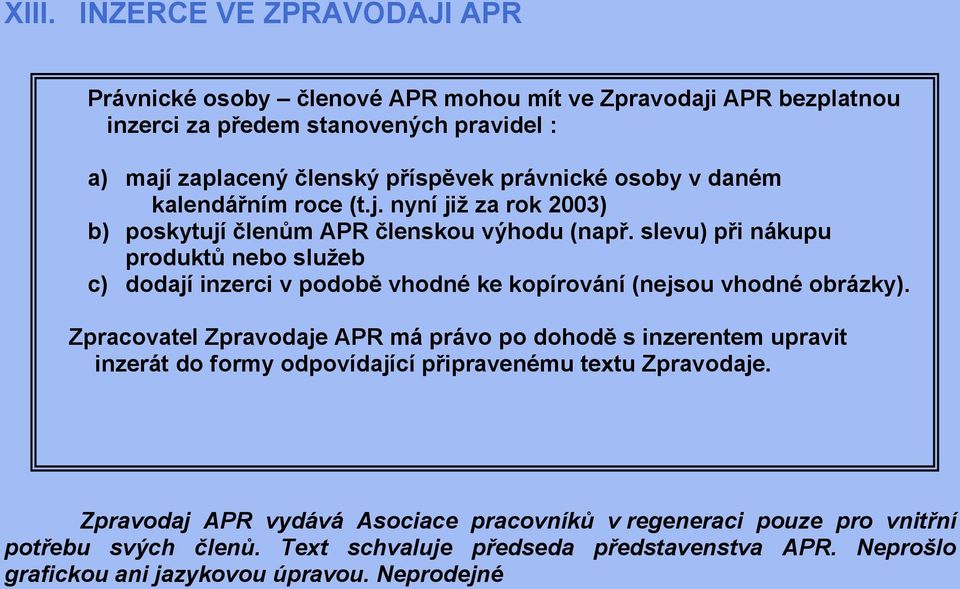 XIII. INZERCE VE ZPRAVODAJI APR

Právnické osoby – členové APR mohou mít ve Zpravodaji APR bezplatnou inzerci za předem stanovených pravidel :

a) mají zaplacený členský příspěvek právnické osoby v daném kalendářním roce (t.j. nyní již za rok 2003)
b) poskytují členům APR členskou výhodu (např. slevu) při nákupu produktů nebo služeb
c) dodají inzerci v podobě vhodné ke kopírování (nejsou vhodné obrázky).

Zpracovatel Zpravodaje APR má právo po dohodě s inzerentem upravit inzerát do formy odpovídající připravenému textu Zpravodaje.

Zpravodaj APR vydává Asociace pracovníků v regeneraci pouze pro vnitřní potřebu svých členů. Text schvaluje předseda představenstva APR. Neprošlo grafickou ani jazykovou úpravou. Neprodejné